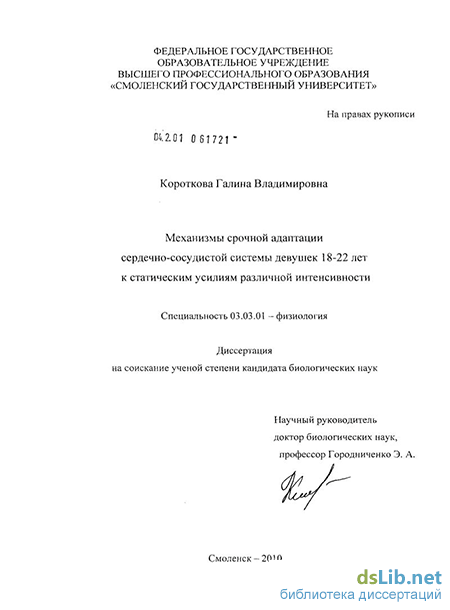 ФЕДЕРАЛЬНОЕ ГОСУДАРСТВЕННОЕ
ОБРАЗОВАТЕЛЬНОЕ УЧРЕЖДЕНИЕ
ВЫСШЕГО ПРОФЕССИОНАЛЬНОГО ОБРАЗОВАНИЯ
«СМОЛЕНСКИЙ ГОСУДАРСТВЕННЫЙ УНИВЕРСИТЕТ»

На правах рукописи

04.2.01 0 61721 -

Короткова Галина Владимировна

Механизмы срочной адаптации
сердечно-сосудистой системы девушек 18-22 лет
к статическим усилиям различной интенсивности

Специальность 03.03.01 – физиология

Диссертация
на соискание ученой степени кандидата биологических наук

Научный руководитель
доктор биологических наук,
профессор Городниченко Э. А.

Смоленск – 2010

dsLib.net
библиотека диссертаций